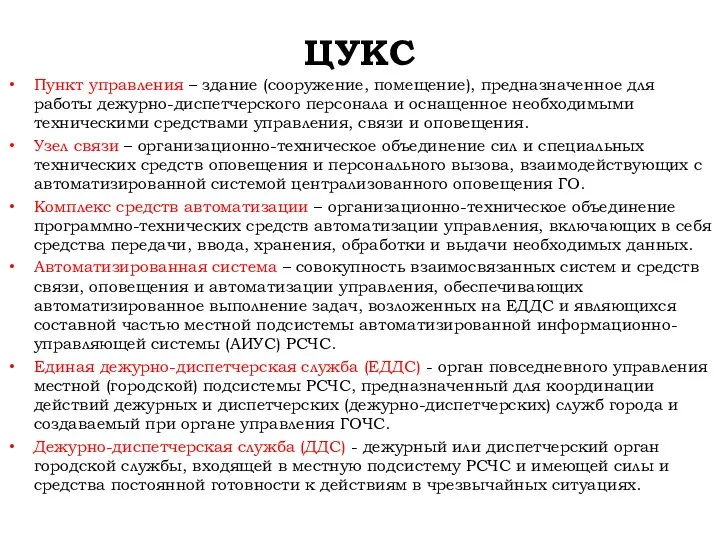 ЦУКС

• Пункт управления – здание (сооружение, помещение), предназначенное для работы дежурно-диспетчерского персонала и оснащенное необходимыми техническими средствами управления, связи и оповещения.
• Узел связи – организационно-техническое объединение сил и специальных технических средств оповещения и персонального вызова, взаимодействующих с автоматизированной системой централизованного оповещения ГО.
• Комплекс средств автоматизации – организационно-техническое объединение программно-технических средств автоматизации управления, включающих в себя средства передачи, ввода, хранения, обработки и выдачи необходимых данных.
• Автоматизированная система – совокупность взаимосвязанных систем и средств связи, оповещения и автоматизации управления, обеспечивающих автоматизированное выполнение задач, возложенных на ЕДДС и являющихся составной частью местной подсистемы автоматизированной информационно-управляющей системы (АИУС) РСЧС.
• Единая дежурно-диспетчерская служба (ЕДДС) - орган повседневного управления местной (городской) подсистемы РСЧС, предназначенный для координации действий дежурных и диспетчерских (дежурно-диспетчерских) служб города и создаваемый при органе управления ГОЧС.
• Дежурно-диспетчерская служба (ДДС) - дежурный или диспетчерский орган городской службы, входящей в местную подсистему РСЧС и имеющей силы и средства постоянной готовности к действиям в чрезвычайных ситуациях.